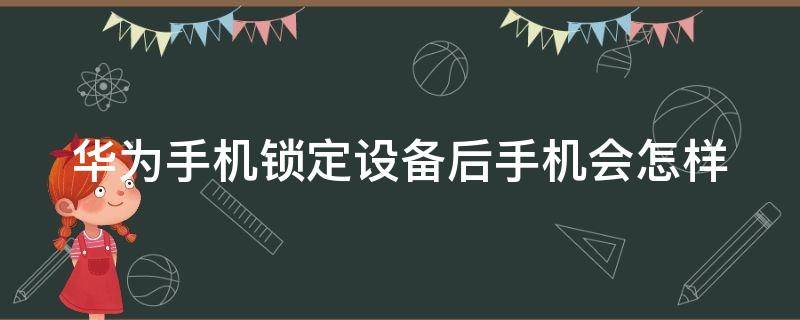 华为手机锁定设备后手机会怎样